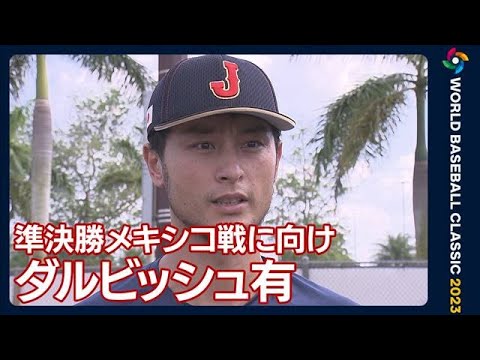 J

準決勝メキシコ戦に向け
ダルビッシュ有

WORLD BASEBALL CLASSIC 2023